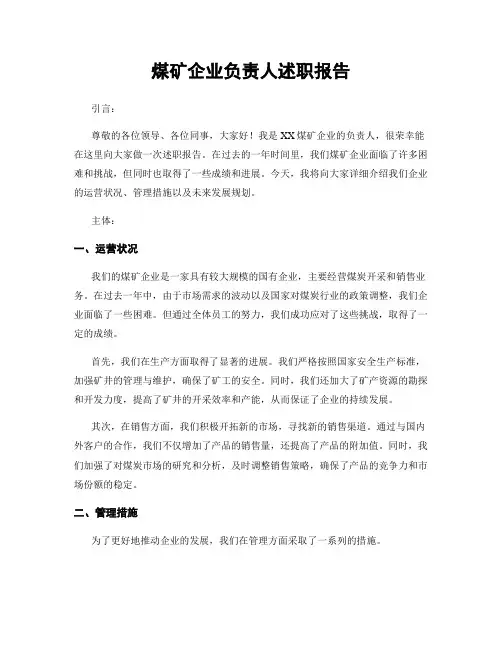 煤矿企业负责人述职报告

引言：

尊敬的各位领导、各位同事，大家好！我是XX煤矿企业的负责人，很荣幸能在这里向大家做一次述职报告。在过去的一年时间里，我们煤矿企业面临了许多困难和挑战，但同时也取得了一些成绩和进展。今天，我将向大家详细介绍我们企业的运营状况、管理措施以及未来发展规划。

主体：

一、运营状况

我们的煤矿企业是一家具有较大规模的国有企业，主要经营煤炭开采和销售业务。在过去一年中，由于市场需求的波动以及国家对煤炭行业的政策调整，我们企业面临了一些困难。但通过全体员工的努力，我们成功应对了这些挑战，取得了一定的成绩。

首先，我们在生产方面取得了显著的进展。我们严格按照国家安全生产标准，加强矿井的管理与维护，确保了矿工的安全。同时，我们还加大了矿产资源的勘探和开发力度，提高了矿井的开采效率和产能，从而保证了企业的持续发展。

其次，在销售方面，我们积极开拓新的市场，寻找新的销售渠道。通过与国内外客户的合作，我们不仅增加了产品的销售量，还提高了产品的附加值。同时，我们加强了对煤炭市场的研究和分析，及时调整销售策略，确保了产品的竞争力和市场份额的稳定。

二、管理措施

为了更好地推动企业的发展，我们在管理方面采取了一系列的措施。